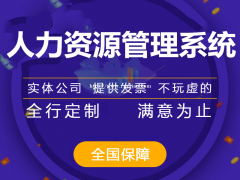 人力资源管理系统

实体公司 "提供发票" 不玩虚的

全行定制　　满意为止

全国保障